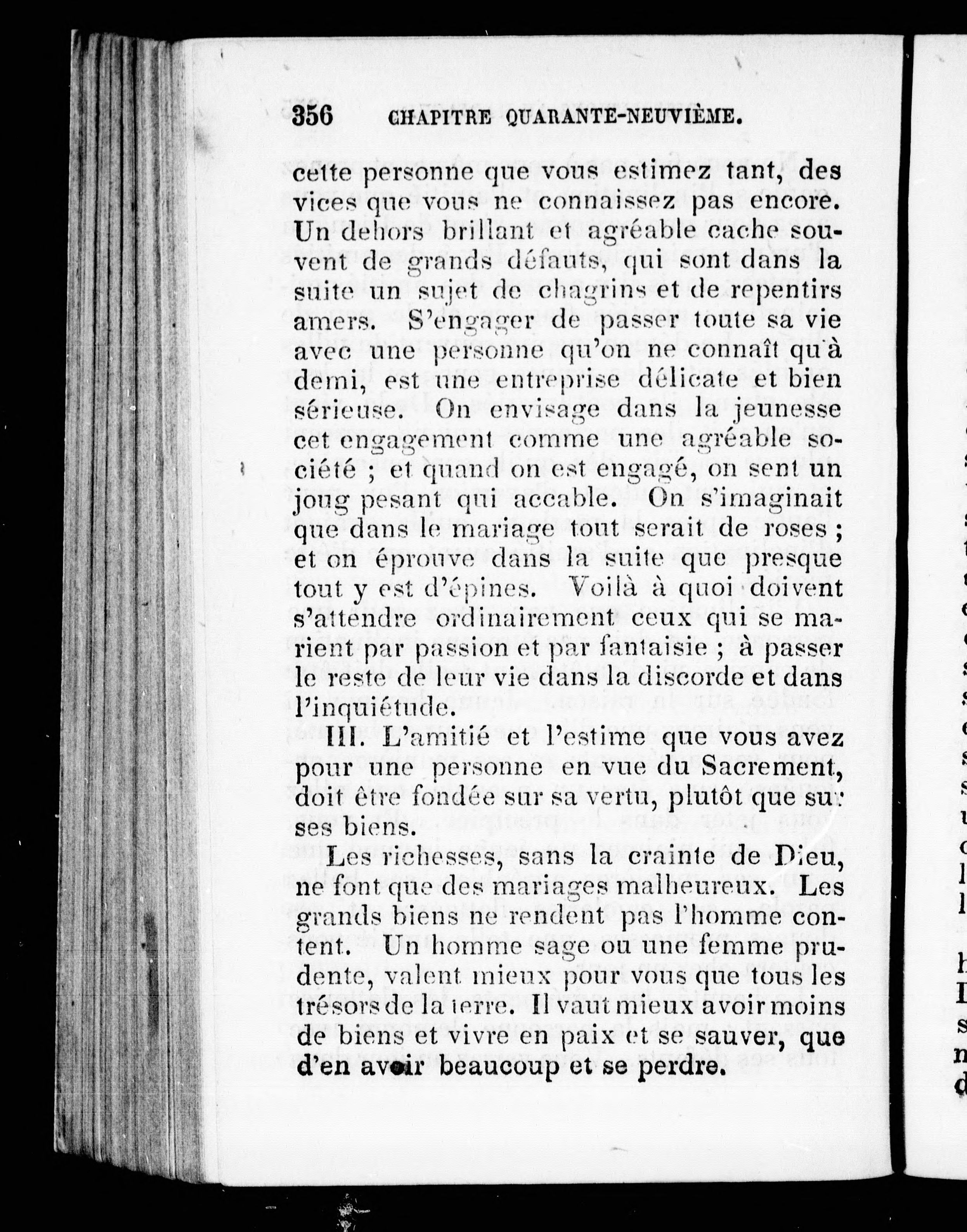 356 CHAPITRE QUARANTE-NEUVIÈME.

cette personne que vous estimez tant, des vices que vous ne connaissez pas encore. Un dehors brillant et agréable cache souvent de grands défauts, qui sont dans la suite un sujet de chagrins et de repentirs amers. S'engager de passer toute sa vie avec une personne qu'on ne connaît qu'à demi, est une entreprise délicate et bien sérieuse. On envisage dans la jeunesse cet engagement comme une agréable société ; et quand on est engagé, on sent un joug pesant qui accable. On s'imaginait que dans le mariage tout serait de roses ; et on éprouve dans la suite que presque tout y est d'épines. Voilà à quoi doivent s'attendre ordinairement ceux qui se marient par passion et par fantaisie ; à passer le reste de leur vie dans la discorde et dans l'inquiétude.

III. L'amitié et l'estime que vous avez pour une personne en vue du Sacrement, doit être fondée sur sa vertu, plutôt que sur ses biens.

Les richesses, sans la crainte de Dieu, ne font que des mariages malheureux. Les grands biens ne rendent pas l'homme content. Un homme sage ou une femme prudente, valent mieux pour vous que tous les trésors de la terre. Il vaut mieux avoir moins de biens et vivre en paix et se sauver, que d'en avoir beaucoup et se perdre.